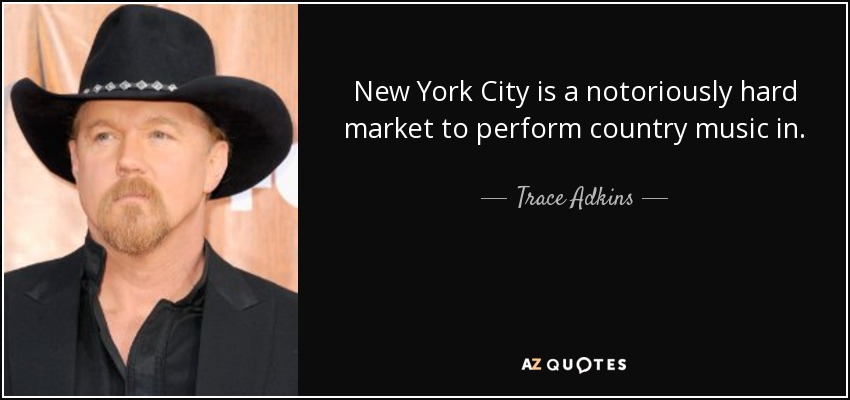 New York City is a notoriously hard market to perform country music in.

— Trace Adkins —

AZ QUOTES